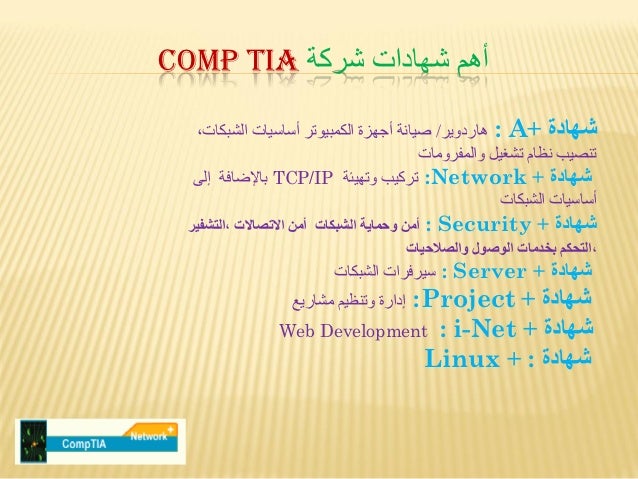 أهم شهادات شركة COMP TIA

شهادة +A : هاردوير/ صيانة أجهزة الكمبيوتر أساسيات الشبكات، تنصيب نظام تشغيل والمفرومات

شهادة + Network: تركيب وتهيئة TCP/IP بالإضافة إلى أساسيات الشبكات

شهادة + Security : أمن وحماية الشبكات أمن الاتصالات ،التشفير ،التحكم بخدمات الوصول والصلاحيات

شهادة + Server : سيرفرات الشبكات

شهادة + Project: إدارة وتنظيم مشاريع

شهادة + i-Net : Web Development

شهادة : + Linux

CompTIA Network+